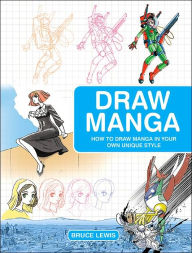 DRAW MANGA

HOW TO DRAW MANGA IN YOUR OWN UNIQUE STYLE

BRUCE LEWIS